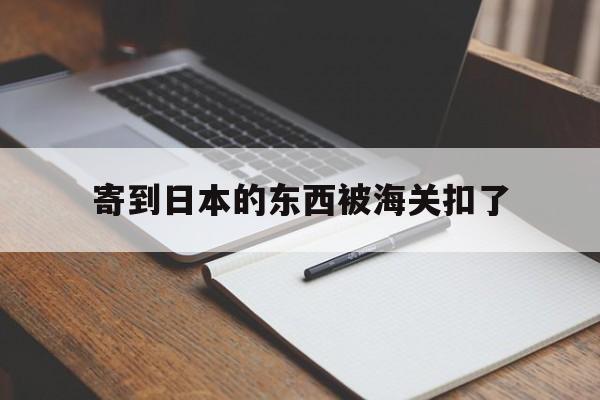 寄到日本的东西被海关扣了